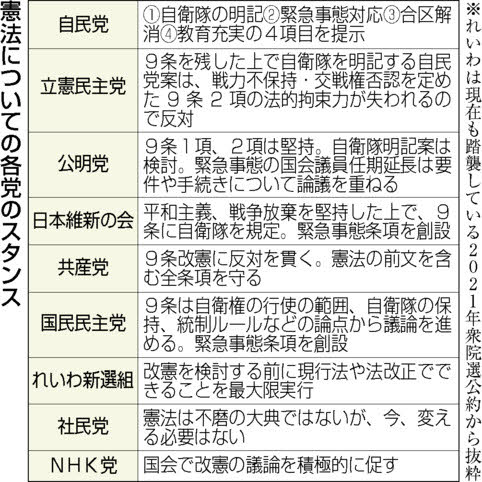 憲法についての各党のスタンス

| 自民党 | ①自衛隊の明記②緊急事態対応③合区解消④教育充実の４項目を提示 |
|---|---|
| 立憲民主党 | ９条を残した上で自衛隊を明記する自民党案は、戦力不保持・交戦権否認を定めた９条２項の法的拘束力が失われるので反対 |
| 公明党 | ９条１項、２項は堅持。自衛隊明記案は検討。緊急事態の国会議員任期延長は要件や手続きについて論議を重ねる |
| 日本維新の会 | 平和主義、戦争放棄を堅持した上で、９条に自衛隊を規定。緊急事態条項を創設 |
| 共産党 | ９条改憲に反対を貫く。憲法の前文を含む全条項を守る |
| 国民民主党 | ９条は自衛権の行使の範囲、自衛隊の保持、統制ルールなどの論点から議論を進める。緊急事態条項を創設 |
| れいわ新選組 | 改憲を検討する前に現行法や法改正でできることを最大限実行 |
| 社民党 | 憲法は不磨の大典ではないが、今、変える必要はない |
| ＮＨＫ党 | 国会で改憲の議論を積極的に促す |

※れいわは現在も踏襲している２０２１年衆院選公約から抜粋